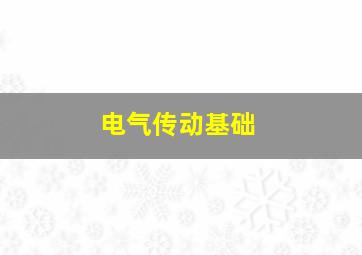 电气传动基础